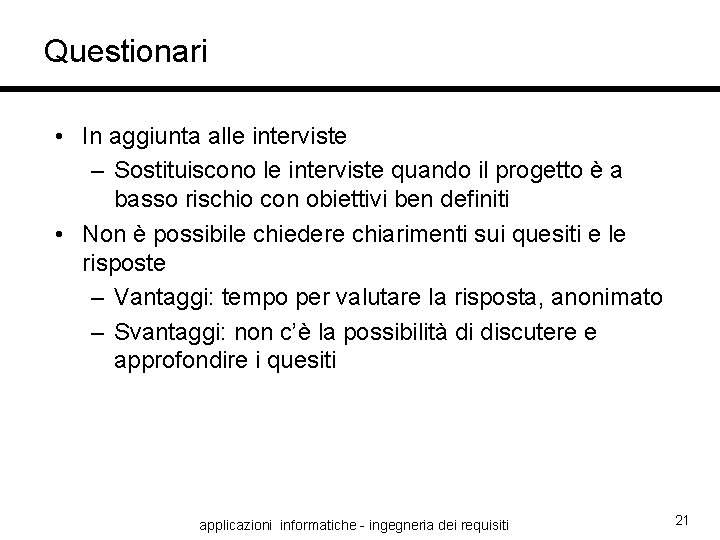 Questionari

• In aggiunta alle interviste
– Sostituiscono le interviste quando il progetto è a basso rischio con obiettivi ben definiti
• Non è possibile chiedere chiarimenti sui quesiti e le risposte
– Vantaggi: tempo per valutare la risposta, anonimato
– Svantaggi: non c'è la possibilità di discutere e approfondire i quesiti

applicazioni informatiche - ingegneria dei requisiti

21